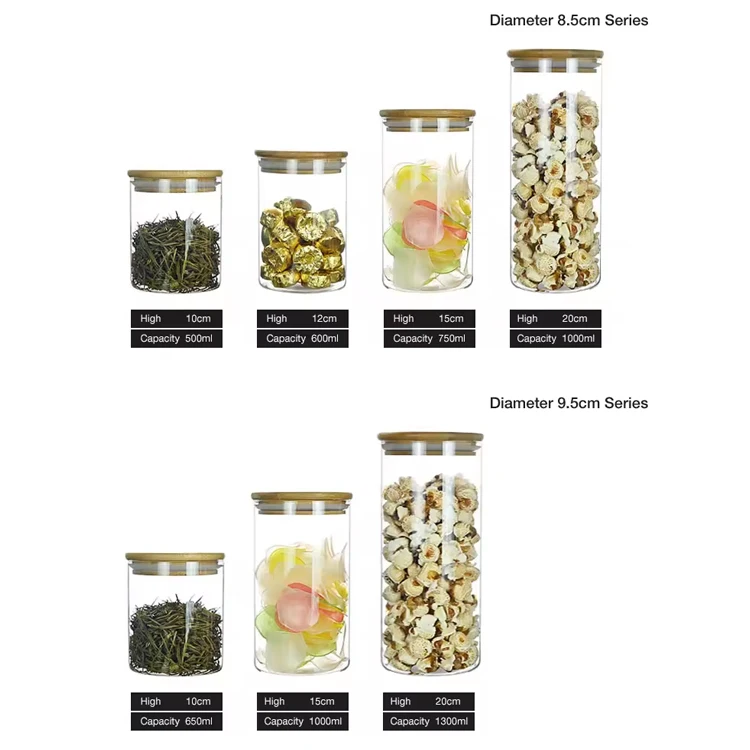 Diameter 8.5cm Series

High 10cm
Capacity 500ml

High 12cm
Capacity 600ml

High 15cm
Capacity 750ml

High 20cm
Capacity 1000ml

Diameter 9.5cm Series

High 10cm
Capacity 650ml

High 15cm
Capacity 1000ml

High 20cm
Capacity 1300ml